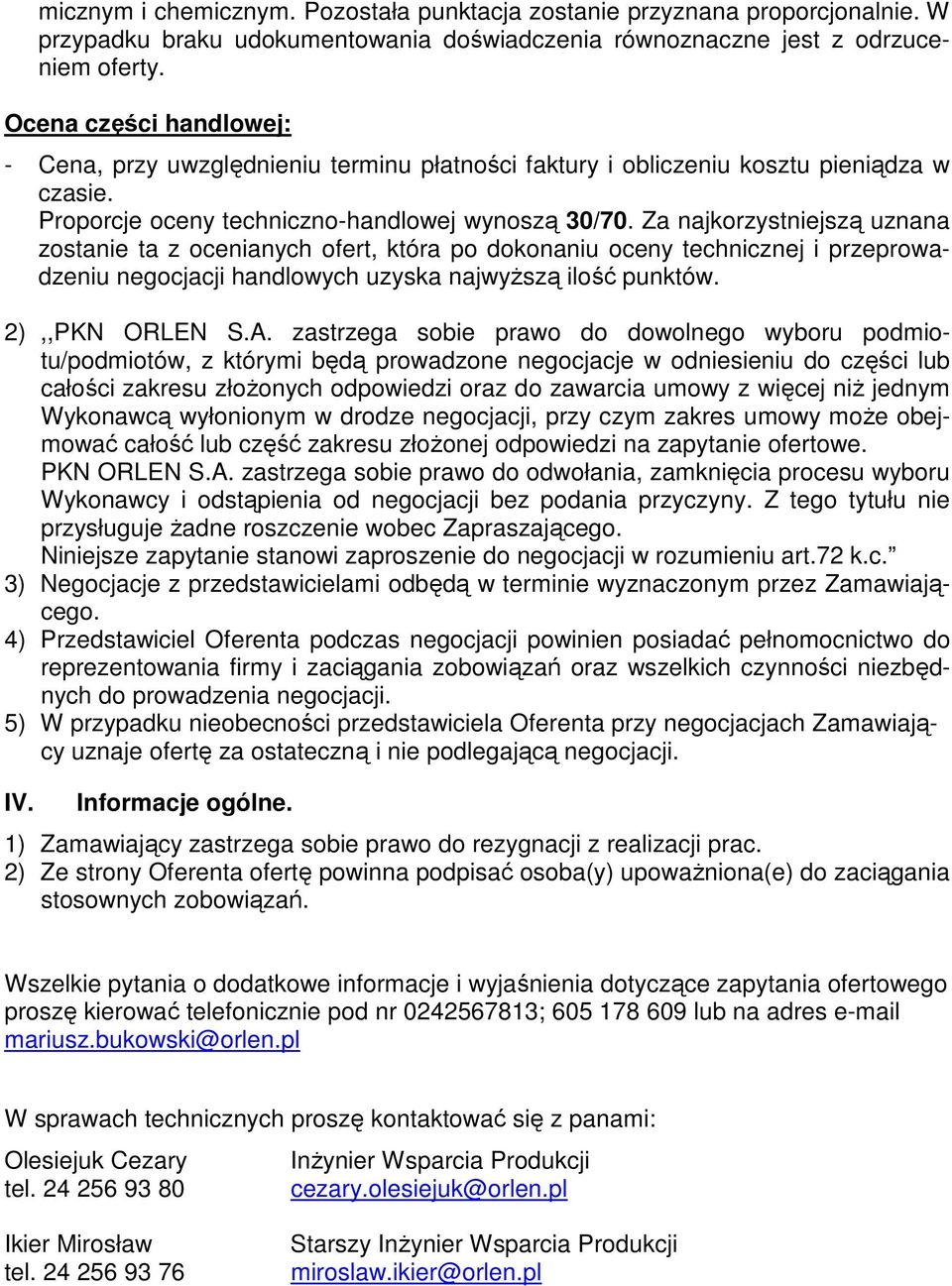 micznym i chemicznym. Pozostała punktacja zostanie przyznana proporcjonalnie. W przypadku braku udokumentowania doświadczenia równoznaczne jest z odrzuceniem oferty.

Ocena części handlowej:

- Cena, przy uwzględnieniu terminu płatności faktury i obliczeniu kosztu pieniądza w czasie.
Proporcje oceny techniczno-handlowej wynoszą 30/70. Za najkorzystniejszą uznana zostanie ta z ocenianych ofert, która po dokonaniu oceny technicznej i przeprowadzeniu negocjacji handlowych uzyska najwyższą ilość punktów.

2) ,,PKN ORLEN S.A. zastrzega sobie prawo do dowolnego wyboru podmiotu/podmiotów, z którymi będą prowadzone negocjacje w odniesieniu do części lub całości zakresu złożonych odpowiedzi oraz do zawarcia umowy z więcej niż jednym Wykonawcą wyłonionym w drodze negocjacji, przy czym zakres umowy może obejmować całość lub część zakresu złożonej odpowiedzi na zapytanie ofertowe.
PKN ORLEN S.A. zastrzega sobie prawo do odwołania, zamknięcia procesu wyboru Wykonawcy i odstąpienia od negocjacji bez podania przyczyny. Z tego tytułu nie przysługuje żadne roszczenie wobec Zapraszającego.
Niniejsze zapytanie stanowi zaproszenie do negocjacji w rozumieniu art.72 k.c.”
3) Negocjacje z przedstawicielami odbędą w terminie wyznaczonym przez Zamawiającego.
4) Przedstawiciel Oferenta podczas negocjacji powinien posiadać pełnomocnictwo do reprezentowania firmy i zaciągania zobowiązań oraz wszelkich czynności niezbędnych do prowadzenia negocjacji.
5) W przypadku nieobecności przedstawiciela Oferenta przy negocjacjach Zamawiający uznaje ofertę za ostateczną i nie podlegającą negocjacji.

IV. Informacje ogólne.

1) Zamawiający zastrzega sobie prawo do rezygnacji z realizacji prac.
2) Ze strony Oferenta ofertę powinna podpisać osoba(y) upoważniona(e) do zaciągania stosownych zobowiązań.

Wszelkie pytania o dodatkowe informacje i wyjaśnienia dotyczące zapytania ofertowego proszę kierować telefonicznie pod nr 0242567813; 605 178 609 lub na adres e-mail mariusz.bukowski@orlen.pl

W sprawach technicznych proszę kontaktować się z panami:

Olesiejuk Cezary
tel. 24 256 93 80

Inżynier Wsparcia Produkcji
cezary.olesiejuk@orlen.pl

Ikier Mirosław
tel. 24 256 93 76

Starszy Inżynier Wsparcia Produkcji
miroslaw.ikier@orlen.pl